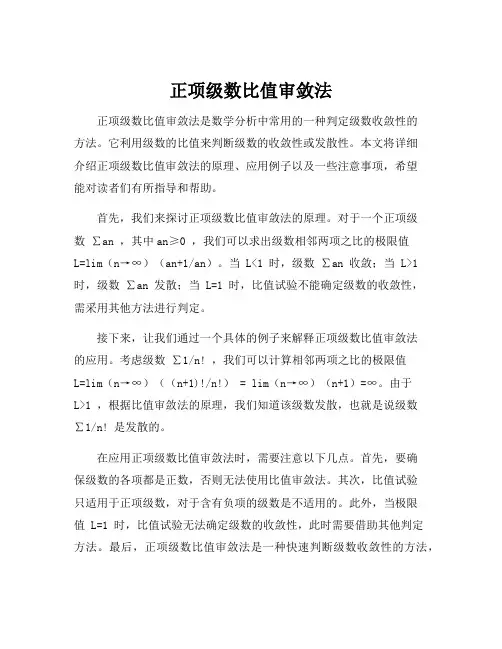 正项级数比值审敛法

正项级数比值审敛法是数学分析中常用的一种判定级数收敛性的方法。它利用级数的比值来判断级数的收敛性或发散性。本文将详细介绍正项级数比值审敛法的原理、应用例子以及一些注意事项，希望能对读者们有所指导和帮助。

首先，我们来探讨正项级数比值审敛法的原理。对于一个正项级数 Σan ，其中 an≥0 ，我们可以求出级数相邻两项之比的极限值 L=lim（n→∞）（an+1/an）。当 L<1 时，级数 Σan 收敛；当 L>1 时，级数 Σan 发散；当 L=1 时，比值试验不能确定级数的收敛性，需采用其他方法进行判定。

接下来，让我们通过一个具体的例子来解释正项级数比值审敛法的应用。考虑级数 Σ1/n! ，我们可以计算相邻两项之比的极限值 L=lim（n→∞）（（n+1)!/n!） = lim（n→∞）（n+1）=∞。由于 L>1 ，根据比值审敛法的原理，我们知道该级数发散，也就是说级数 Σ1/n! 是发散的。

在应用正项级数比值审敛法时，需要注意以下几点。首先，要确保级数的各项都是正数，否则无法使用比值审敛法。其次，比值试验只适用于正项级数，对于含有负项的级数是不适用的。此外，当极限值 L=1 时，比值试验无法确定级数的收敛性，此时需要借助其他判定方法。最后，正项级数比值审敛法是一种快速判断级数收敛性的方法，